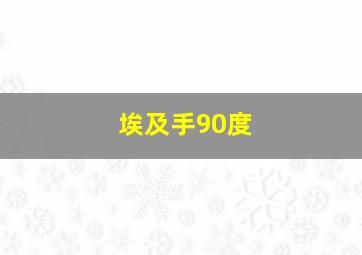 埃及手90度